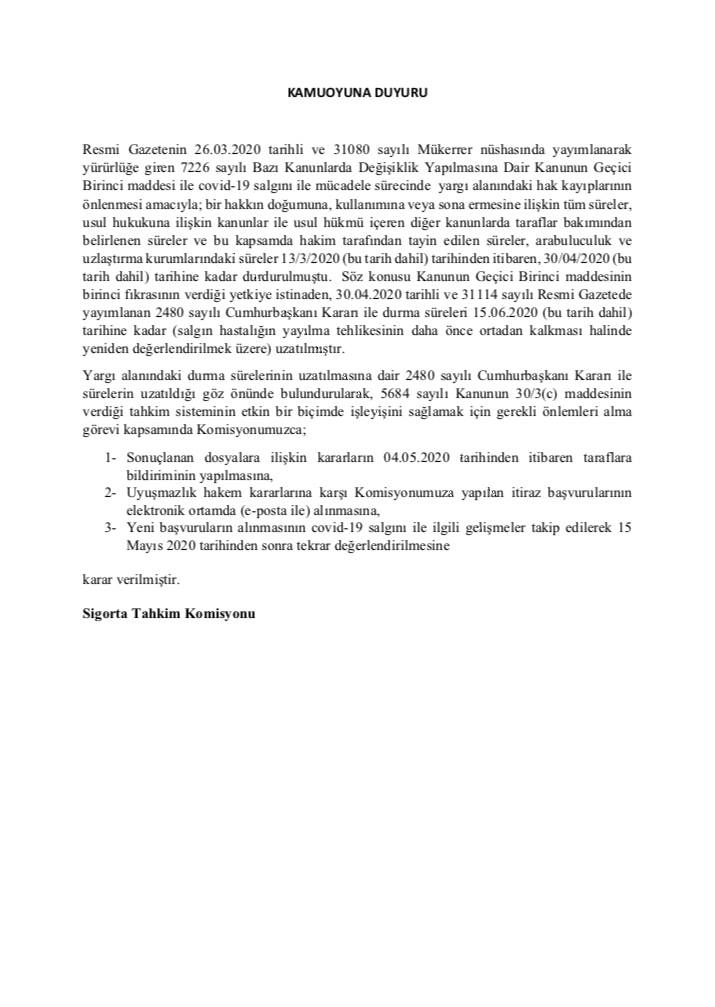 KAMUOYUNA DUYURU

Resmi Gazetenin 26.03.2020 tarihli ve 31080 sayılı Mükerrer nüshasında yayımlanarak yürürlüğe giren 7226 sayılı Bazı Kanunlarda Değişiklik Yapılmasına Dair Kanunun Geçici Birinci maddesi ile covid-19 salgını ile mücadele sürecinde yargı alanındaki hak kayıplarının önlenmesi amacıyla; bir hakkın doğumuna, kullanımına veya sona ermesine ilişkin tüm süreler, usul hukukuna ilişkin kanunlar ile usul hükmü içeren diğer kanunlarda taraflar bakımından belirlenen süreler ve bu kapsamda hakim tarafından tayin edilen süreler, arabuluculuk ve uzlaştırma kurumlarındaki süreler 13/3/2020 (bu tarih dahil) tarihinden itibaren, 30/04/2020 (bu tarih dahil) tarihine kadar durdurulmuştu. Söz konusu Kanunun Geçici Birinci maddesinin birinci fıkrasının verdiği yetkiye istinaden, 30.04.2020 tarihli ve 31114 sayılı Resmi Gazetede yayımlanan 2480 sayılı Cumhurbaşkanı Kararı ile durma süreleri 15.06.2020 (bu tarih dahil) tarihine kadar (salgın hastalığın yayılma tehlikesinin daha önce ortadan kalkması halinde yeniden değerlendirilmek üzere) uzatılmıştır.

Yargı alanındaki durma sürelerinin uzatılmasına dair 2480 sayılı Cumhurbaşkanı Kararı ile sürelerin uzatıldığı göz önünde bulundurularak, 5684 sayılı Kanunun 30/3(c) maddesinin verdiği tahkim sisteminin etkin bir biçimde işleyişini sağlamak için gerekli önlemleri alma görevi kapsamında Komisyonumuzca;

1- Sonuçlanan dosyalara ilişkin kararların 04.05.2020 tarihinden itibaren taraflara bildiriminin yapılmasına,
2- Uyuşmazlık hakem kararlarına karşı Komisyonumuza yapılan itiraz başvurularının elektronik ortamda (e-posta ile) alınmasına,
3- Yeni başvuruların alınmasının covid-19 salgını ile ilgili gelişmeler takip edilerek 15 Mayıs 2020 tarihinden sonra tekrar değerlendirilmesine

karar verilmiştir.

Sigorta Tahkim Komisyonu